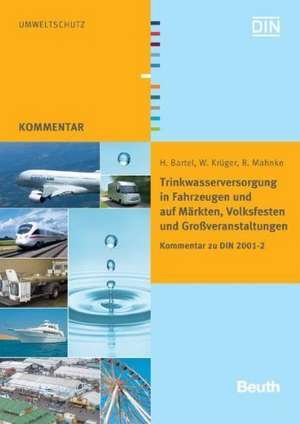 UMWELTSCHUTZ

DIN

KOMMENTAR

H. Bartel, W. Krüger, R. Mahnke

Trinkwasserversorgung in Fahrzeugen und auf Märkten, Volksfesten und Großveranstaltungen

Kommentar zu DIN 2001-2

Beuth